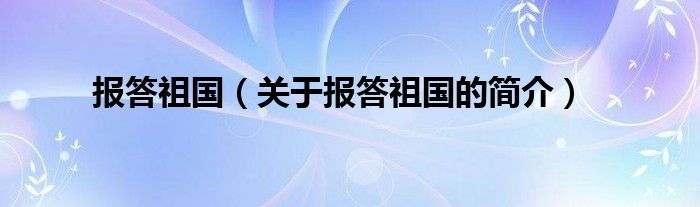 报答祖国（关于报答祖国的简介）